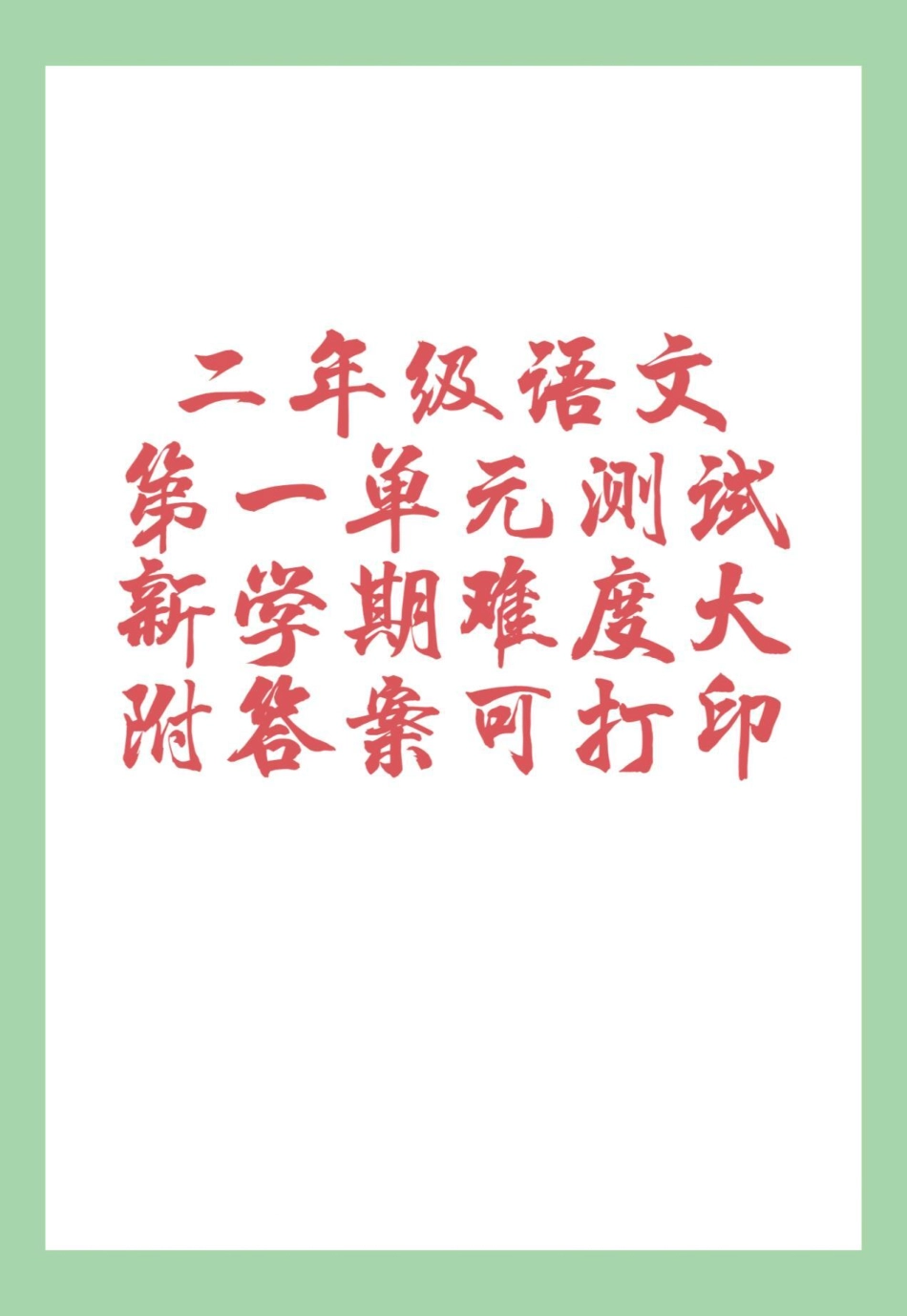 二年级语文
第一单元测试
新学期难度大
附答案可打印